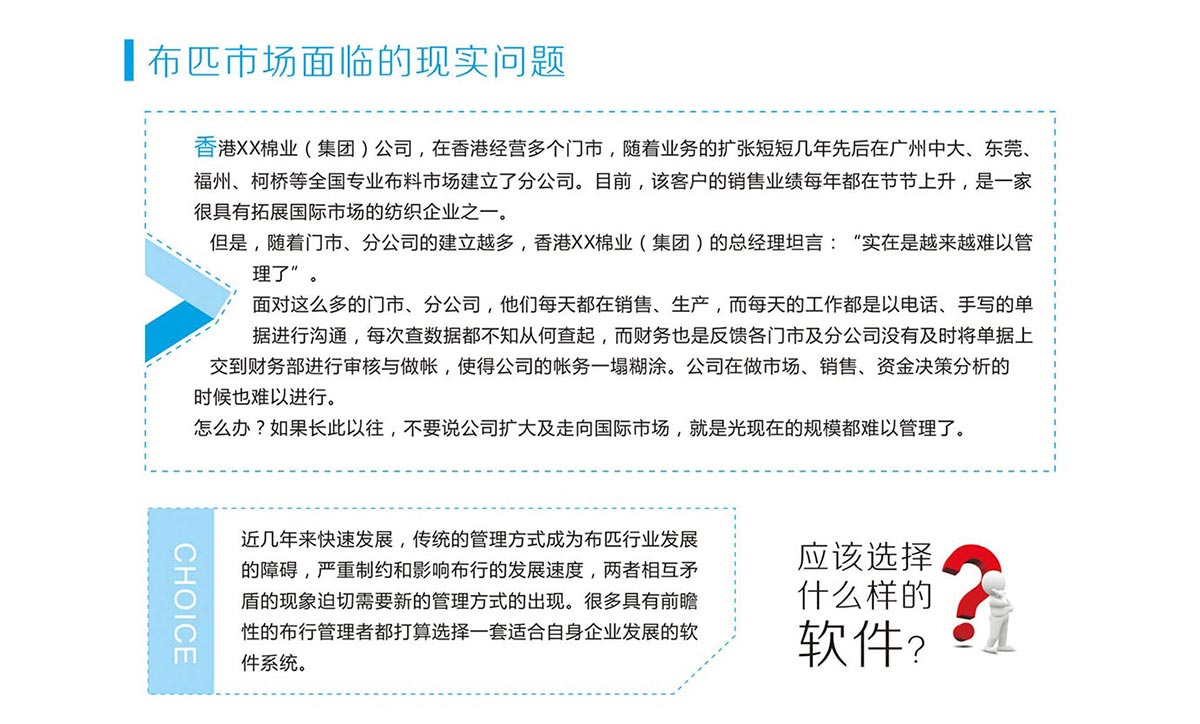 布匹市场面临的现实问题

香港XX棉业（集团）公司，在香港经营多个门市，随着业务的扩张短短几年先后在广州中大、东莞、福州、柯桥等全国专业布料市场建立了分公司。目前，该客户的销售业绩每年都在节节上升，是一家很具有拓展国际市场的纺织企业之一。

但是，随着门市、分公司的建立越多，香港XX棉业（集团）的总经理坦言：“实在是越来越难以管理了”。

面对这么多的门市、分公司，他们每天都在销售、生产，而每天的工作都是以电话、手写的单据进行沟通，每次查数据都不知从何查起，而财务也是反馈各门市及分公司没有及时将单据上交到财务部进行审核与做帐，使得公司的帐务一塌糊涂。公司在做市场、销售、资金决策分析的时候也难以进行。

怎么办？如果长此以往，不要说公司扩大及走向国际市场，就是光现在的规模都难以管理了。

CHOICE

近几年来快速发展，传统的管理方式成为布匹行业发展的障碍，严重制约和影响布行的发展速度，两者相互矛盾的现象迫切需要新的管理方式的出现。很多具有前瞻性的布行管理者都打算选择一套适合自身企业发展的软件系统。

应该选择
什么样的
软件？